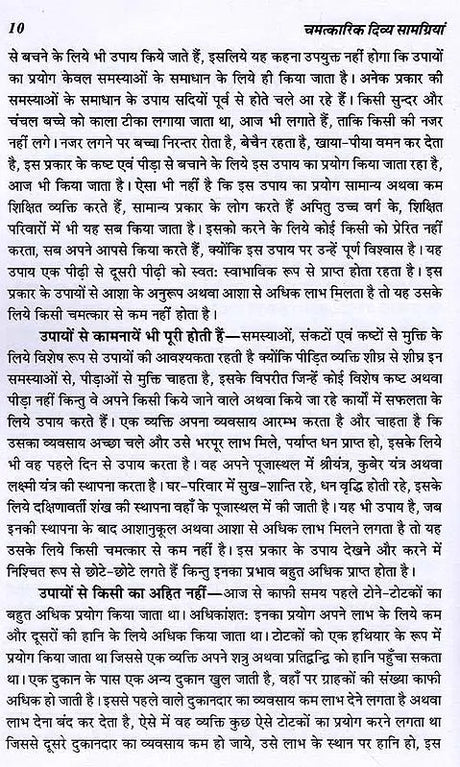 10 चमत्कारिक दिव्य सामग्रियां

से बचने के लिये भी उपाय किये जाते हैं, इसलिये यह कहना उपयुक्त नहीं होगा कि उपायों का प्रयोग केवल समस्याओं के समाधान के लिये ही किया जाता है। अनेक प्रकार की समस्याओं के समाधान के उपाय सदियों पूर्व से होते चले आ रहे हैं। किसी सुन्दर और चंचल बच्चे को काला टीका लगाया जाता था, आज भी लगाते हैं, ताकि किसी की नजर नहीं लगे। नजर लगने पर बच्चा निरन्तर रोता है, बेचैन रहता है, खाया-पीया वमन कर देता है, इस प्रकार के कष्ट एवं पीड़ा से बचाने के लिये इस उपाय का प्रयोग किया जाता रहा है, आज भी किया जाता है। ऐसा भी नहीं है कि इस उपाय का प्रयोग सामान्य अथवा कम शिक्षित व्यक्ति करते हैं, सामान्य प्रकार के लोग करते हैं अपितु उच्च वर्ग के, शिक्षित परिवारों में भी यह सब किया जाता है। इसको करने के लिये कोई किसी को प्रेरित नहीं करता, सब अपने आपसे किया करते हैं, क्योंकि इस उपाय पर उन्हें पूर्ण विश्वास है। यह उपाय एक पीढ़ी से दूसरी पीढ़ी को स्वत: स्वाभाविक रूप से प्राप्त होता रहता है। इस प्रकार के उपायों से आशा के अनुरूप अथवा आशा से अधिक लाभ मिलता है तो यह उसके लिये किसी चमत्कार से कम नहीं होता है।

उपायों से कामनायें भी पूरी होती हैं—समस्याओं, संकटों एवं कष्टों से मुक्ति के लिये विशेष रूप से उपायों की आवश्यकता रहती है क्योंकि पीड़ित व्यक्ति शीघ्र से शीघ्र इन समस्याओं से, पीड़ाओं से मुक्ति चाहता है, इसके विपरीत जिन्हें कोई विशेष कष्ट अथवा पीड़ा नहीं किन्तु वे अपने किसी किये जाने वाले अथवा किये जा रहे कार्यों में सफलता के लिये उपाय करते हैं। एक व्यक्ति अपना व्यवसाय आरम्भ करता है और चाहता है कि उसका व्यवसाय अच्छा चले और उसे भरपूर लाभ मिले, पर्याप्त धन प्राप्त हो, इसके लिये भी वह पहले दिन से उपाय करता है। वह अपने पूजास्थल में श्रीयंत्र, कुबेर यंत्र अथवा लक्ष्मी यंत्र की स्थापना करता है। घर-परिवार में सुख-शान्ति रहे, धन वृद्धि होती रहे, इसके लिये दक्षिणावर्ती शंख की स्थापना वहाँ के पूजास्थल में की जाती है। यह भी उपाय है, जब इनकी स्थापना के बाद आशानुकूल अथवा आशा से अधिक लाभ मिलने लगता है तो यह उसके लिये किसी चमत्कार से कम नहीं है। इस प्रकार के उपाय देखने और करने में निश्चित रूप से छोटे-छोटे लगते हैं किन्तु इनका प्रभाव बहुत अधिक प्राप्त होता है।

उपायों से किसी का अहित नहीं—आज से काफी समय पहले टोने-टोटकों का बहुत अधिक प्रयोग किया जाता था। अधिकांशत: इनका प्रयोग अपने लाभ के लिये कम और दूसरों की हानि के लिये अधिक किया जाता था। टोटकों को एक हथियार के रूप में प्रयोग किया जाता था जिससे एक व्यक्ति अपने शत्रु अथवा प्रतिद्वन्द्वि को हानि पहुँचा सकता था। एक दुकान के पास एक अन्य दुकान खुल जाती है, वहाँ पर ग्राहकों की संख्या काफी अधिक हो जाती है। इससे पहले वाले दुकानदार का व्यवसाय कम लाभ देने लगता है अथवा लाभ देना बंद कर देता है, ऐसे में वह व्यक्ति कुछ ऐसे टोटकों का प्रयोग करने लगता था जिससे दूसरे दुकानदार का व्यवसाय कम हो जाये, उसे लाभ के स्थान पर हानि हो, इस